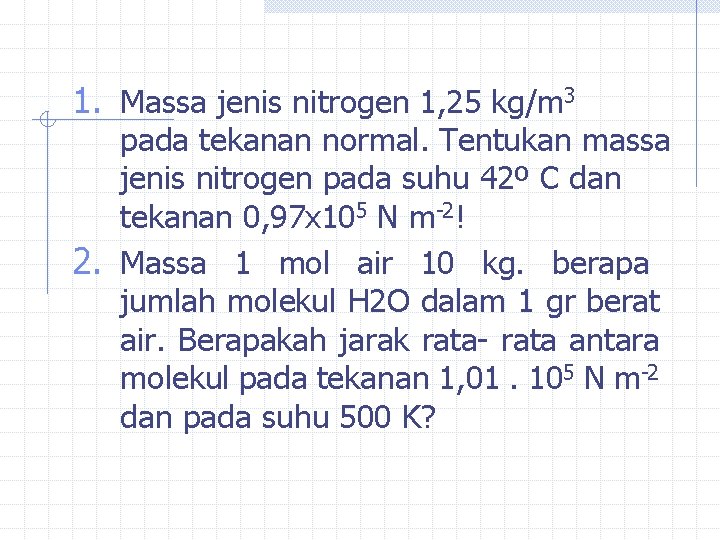 1. Massa jenis nitrogen 1,25 kg/m$^3$ pada tekanan normal. Tentukan massa jenis nitrogen pada suhu 42º C dan tekanan 0,97x10$^5$ N m$^{-2}$!

2. Massa 1 mol air 10 kg. berapa jumlah molekul H2O dalam 1 gr berat air. Berapakah jarak rata- rata antara molekul pada tekanan 1,01 . 10$^5$ N m$^{-2}$ dan pada suhu 500 K?